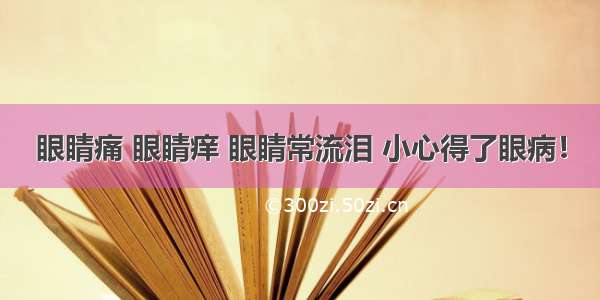 眼睛痛 眼睛痒 眼睛常流泪 小心得了眼病！

©300zi.50zi.cn